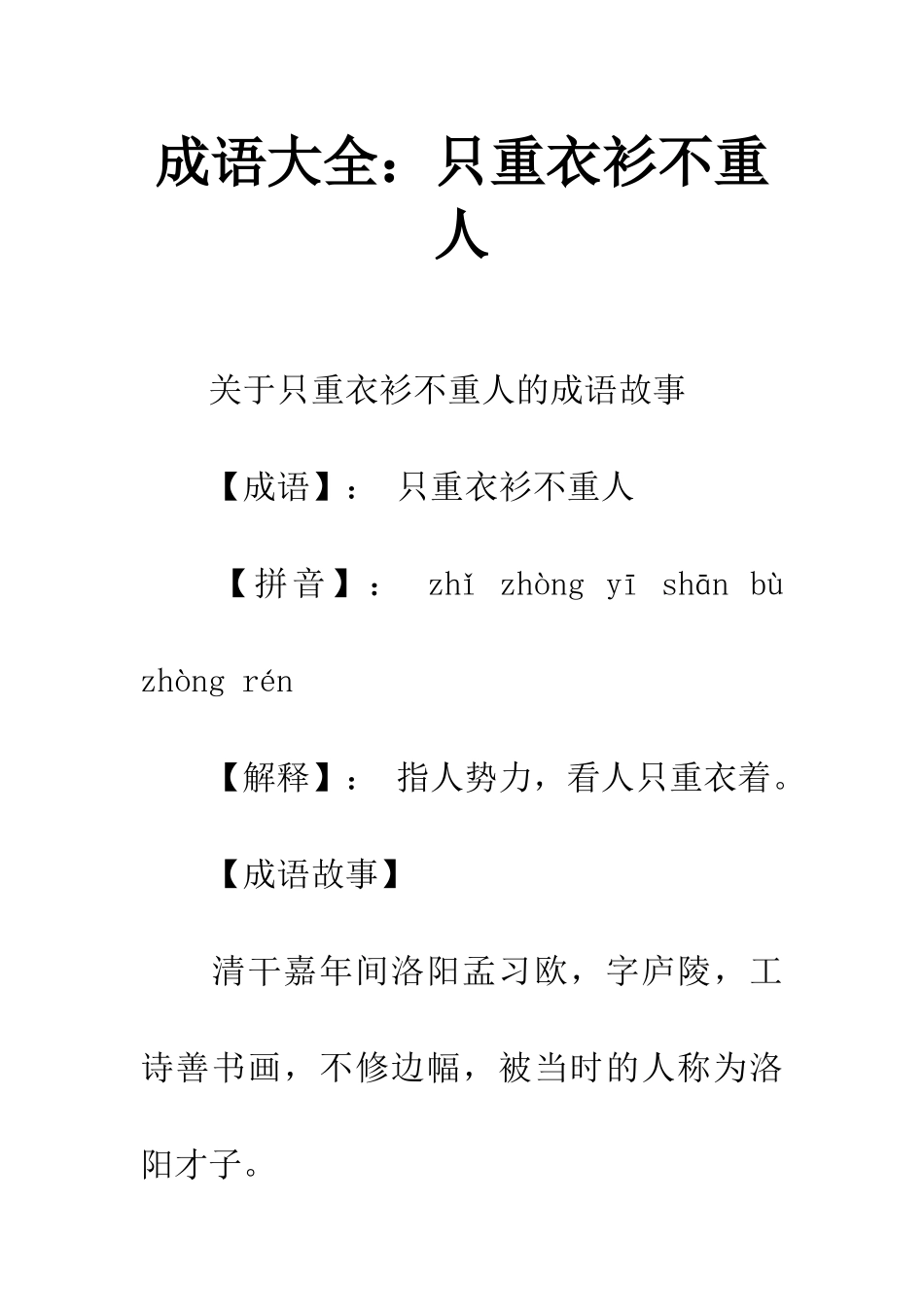 成语大全：只重衣衫不重人

关于只重衣衫不重人的成语故事

【成语】： 只重衣衫不重人

【拼音】： zhǐ zhòng yī shān bù zhòng rén

【解释】： 指人势力，看人只重衣着。

【成语故事】

清干嘉年间洛阳孟习欧，字庐陵，工诗善书画，不修边幅，被当时的人称为洛阳才子。